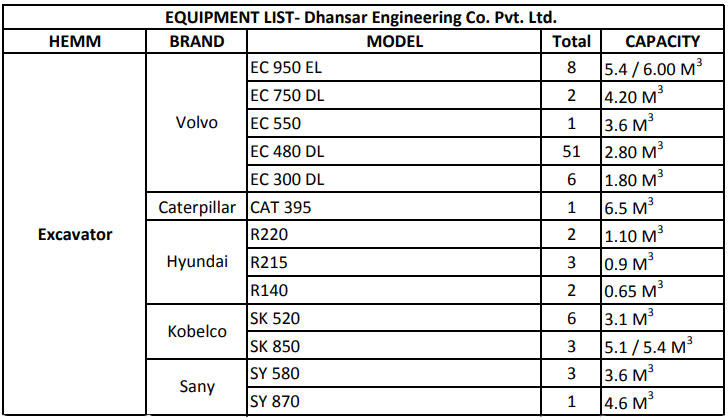 EQUIPMENT LIST- Dhansar Engineering Co. Pvt. Ltd.

| HEMM | BRAND | MODEL | Total | CAPACITY |
|---|---|---|---|---|
| Excavator | Volvo | EC 950 EL | 8 | 5.4 / 6.00 $M^3$ |
| | | EC 750 DL | 2 | 4.20 $M^3$ |
| | | EC 550 | 1 | 3.6 $M^3$ |
| | | EC 480 DL | 51 | 2.80 $M^3$ |
| | | EC 300 DL | 6 | 1.80 $M^3$ |
| | Caterpillar | CAT 395 | 1 | 6.5 $M^3$ |
| | Hyundai | R220 | 2 | 1.10 $M^3$ |
| | | R215 | 3 | 0.9 $M^3$ |
| | | R140 | 2 | 0.65 $M^3$ |
| | Kobelco | SK 520 | 6 | 3.1 $M^3$ |
| | | SK 850 | 3 | 5.1 / 5.4 $M^3$ |
| | Sany | SY 580 | 3 | 3.6 $M^3$ |
| | | SY 870 | 1 | 4.6 $M^3$ |